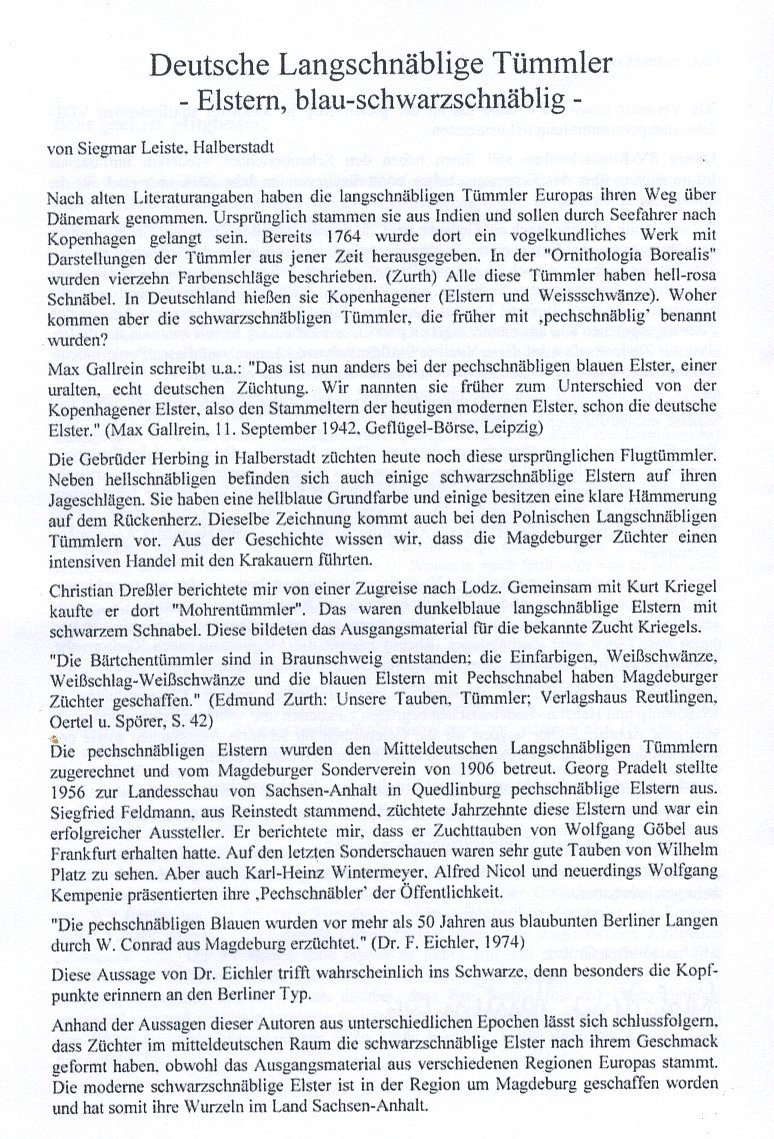 Deutsche Langschnäblige Tümmler
- Elstern, blau-schwarzschnäblig -

von Siegmar Leiste, Halberstadt

Nach alten Literaturangaben haben die langschnäbligen Tümmler Europas ihren Weg über Dänemark genommen. Ursprünglich stammen sie aus Indien und sollen durch Seefahrer nach Kopenhagen gelangt sein. Bereits 1764 wurde dort ein vogelkundliches Werk mit Darstellungen der Tümmler aus jener Zeit herausgegeben. In der "Ornithologia Borealis" wurden vierzehn Farbenschläge beschrieben. (Zurth) Alle diese Tümmler haben hell-rosa Schnäbel. In Deutschland hießen sie Kopenhagener (Elstern und Weissschwänze). Woher kommen aber die schwarzschnäbligen Tümmler, die früher mit ‚pechschnäblig' benannt wurden?

Max Gallrein schreibt u.a.: "Das ist nun anders bei der pechschnäbligen blauen Elster, einer uralten, echt deutschen Züchtung. Wir nannten sie früher zum Unterschied von der Kopenhagener Elster, also den Stammeltern der heutigen modernen Elster, schon die deutsche Elster." (Max Gallrein, 11. September 1942, Geflügel-Börse, Leipzig)

Die Gebrüder Herbing in Halberstadt züchten heute noch diese ursprünglichen Flugtümmler. Neben hellschnäbligen befinden sich auch einige schwarzschnäblige Elstern auf ihren Jageschlägen. Sie haben eine hellblaue Grundfarbe und einige besitzen eine klare Hämmerung auf dem Rückenherz. Dieselbe Zeichnung kommt auch bei den Polnischen Langschnäbligen Tümmlern vor. Aus der Geschichte wissen wir, dass die Magdeburger Züchter einen intensiven Handel mit den Krakauern führten.

Christian Dreßler berichtete mir von einer Zugreise nach Lodz. Gemeinsam mit Kurt Kriegel kaufte er dort "Mohrentümmler". Das waren dunkelblaue langschnäblige Elstern mit schwarzem Schnabel. Diese bildeten das Ausgangsmaterial für die bekannte Zucht Kriegels.

"Die Bärtchentümmler sind in Braunschweig entstanden; die Einfarbigen, Weißschwänze, Weißschlag-Weißschwänze und die blauen Elstern mit Pechschnabel haben Magdeburger Züchter geschaffen." (Edmund Zurth: Unsere Tauben, Tümmler; Verlagshaus Reutlingen, Oertel u. Spörer, S. 42)

Die pechschnäbligen Elstern wurden den Mitteldeutschen Langschnäbligen Tümmlern zugerechnet und vom Magdeburger Sonderverein von 1906 betreut. Georg Pradelt stellte 1956 zur Landesschau von Sachsen-Anhalt in Quedlinburg pechschnäblige Elstern aus. Siegfried Feldmann, aus Reinstedt stammend, züchtete Jahrzehnte diese Elstern und war ein erfolgreicher Aussteller. Er berichtete mir, dass er Zuchttauben von Wolfgang Göbel aus Frankfurt erhalten hatte. Auf den letzten Sonderschauen waren sehr gute Tauben von Wilhelm Platz zu sehen. Aber auch Karl-Heinz Wintermeyer, Alfred Nicol und neuerdings Wolfgang Kempenie präsentierten ihre ‚Pechschnäbler' der Öffentlichkeit.

"Die pechschnäbligen Blauen wurden vor mehr als 50 Jahren aus blaubunten Berliner Langen durch W. Conrad aus Magdeburg erzüchtet." (Dr. F. Eichler, 1974)

Diese Aussage von Dr. Eichler trifft wahrscheinlich ins Schwarze, denn besonders die Kopfpunkte erinnern an den Berliner Typ.

Anhand der Aussagen dieser Autoren aus unterschiedlichen Epochen lässt sich schlussfolgern, dass Züchter im mitteldeutschen Raum die schwarzschnäblige Elster nach ihrem Geschmack geformt haben, obwohl das Ausgangsmaterial aus verschiedenen Regionen Europas stammt. Die moderne schwarzschnäblige Elster ist in der Region um Magdeburg geschaffen worden und hat somit ihre Wurzeln im Land Sachsen-Anhalt.